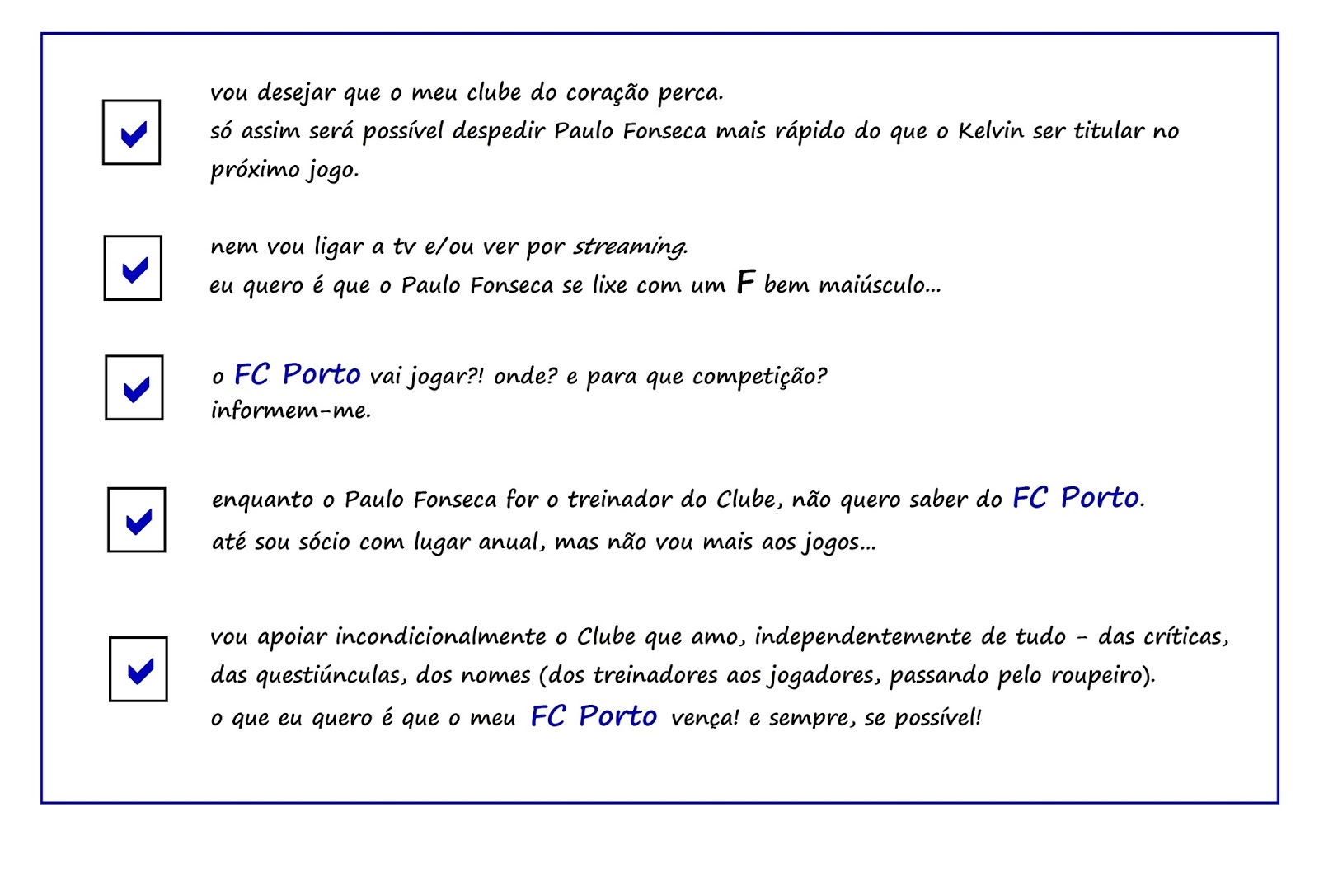 vou desejar que o meu clube do coração perca.
só assim será possível despedir Paulo Fonseca mais rápido do que o Kelvin ser titular no próximo jogo.

nem vou ligar a tv e/ou ver por streaming.
eu quero é que o Paulo Fonseca se lixe com um F bem maiúsculo...

o FC Porto vai jogar?! onde? e para que competição?
informem-me.

enquanto o Paulo Fonseca for o treinador do Clube, não quero saber do FC Porto.
até sou sócio com lugar anual, mas não vou mais aos jogos...

vou apoiar incondicionalmente o Clube que amo, independentemente de tudo - das críticas, das questiúnculas, dos nomes (dos treinadores aos jogadores, passando pelo roupeiro).
o que eu quero é que o meu FC Porto vença! e sempre, se possível!